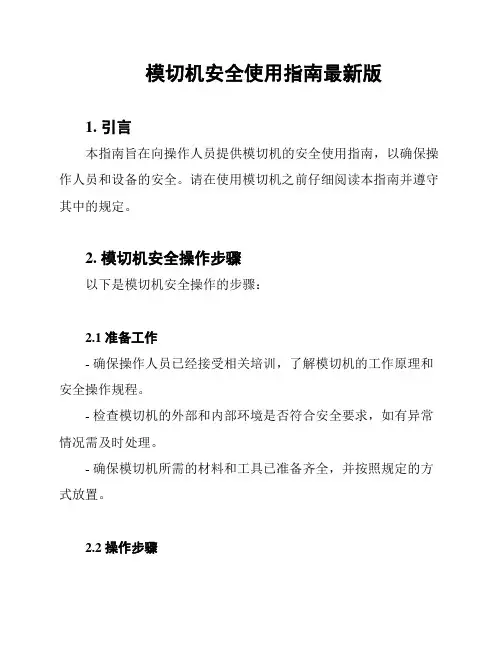 模切机安全使用指南最新版

1. 引言

本指南旨在向操作人员提供模切机的安全使用指南，以确保操作人员和设备的安全。请在使用模切机之前仔细阅读本指南并遵守其中的规定。

2. 模切机安全操作步骤

以下是模切机安全操作的步骤：

2.1 准备工作

- 确保操作人员已经接受相关培训，了解模切机的工作原理和安全操作规程。

- 检查模切机的外部和内部环境是否符合安全要求，如有异常情况需及时处理。

- 确保模切机所需的材料和工具已准备齐全，并按照规定的方式放置。

2.2 操作步骤